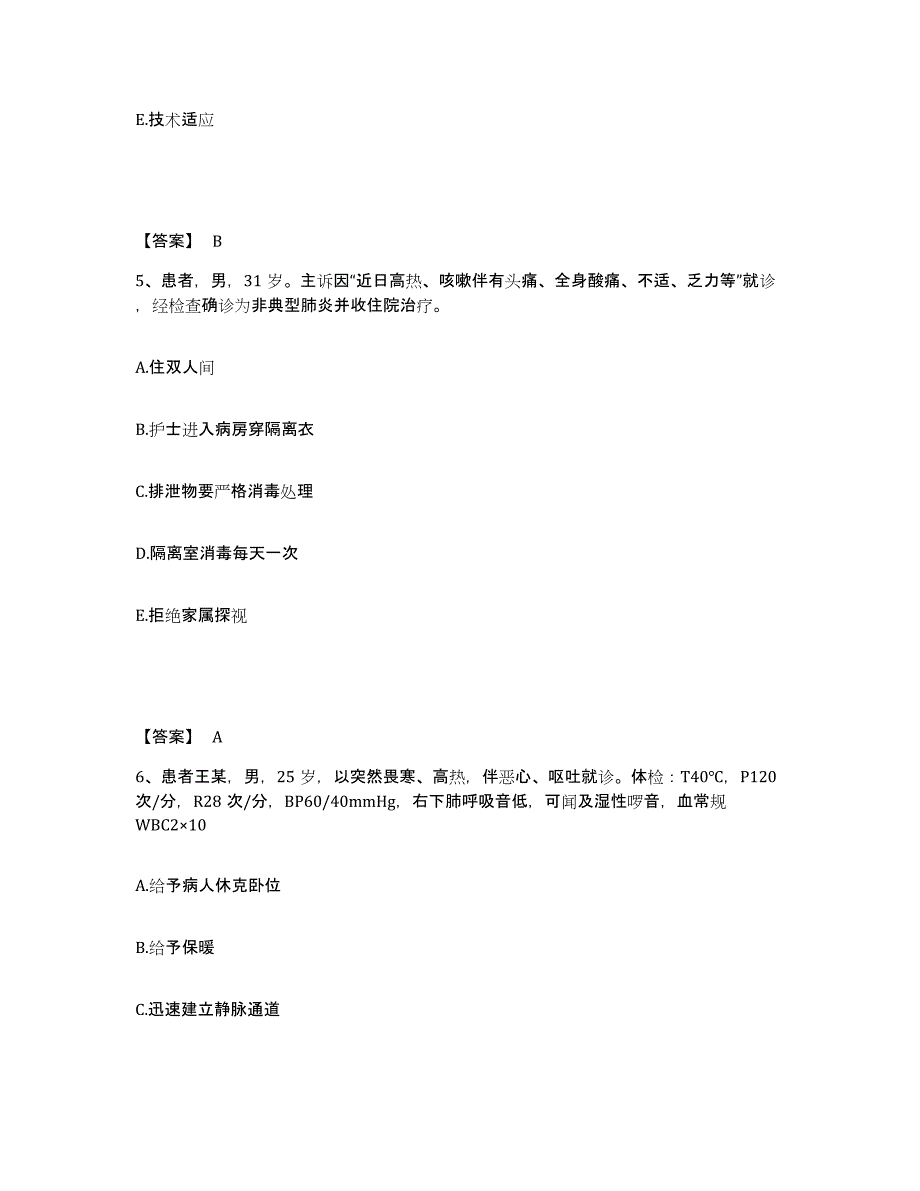 E.技术适应

【答案】 B

5、患者，男，31岁。主诉因"近日高热、咳嗽伴有头痛、全身酸痛、不适、乏力等"就诊，经检查确诊为非典型肺炎并收住院治疗。

A.住双人间

B.护士进入病房穿隔离衣

C.排泄物要严格消毒处理

D.隔离室消毒每天一次

E.拒绝家属探视

【答案】 A

6、患者王某，男，25岁，以突然畏寒、高热，伴恶心、呕吐就诊。体检：T40℃，P120次/分，R28次/分，BP60/40mmHg，右下肺呼吸音低，可闻及湿性啰音，血常规WBC2×10

A.给予病人休克卧位

B.给予保暖

C.迅速建立静脉通道